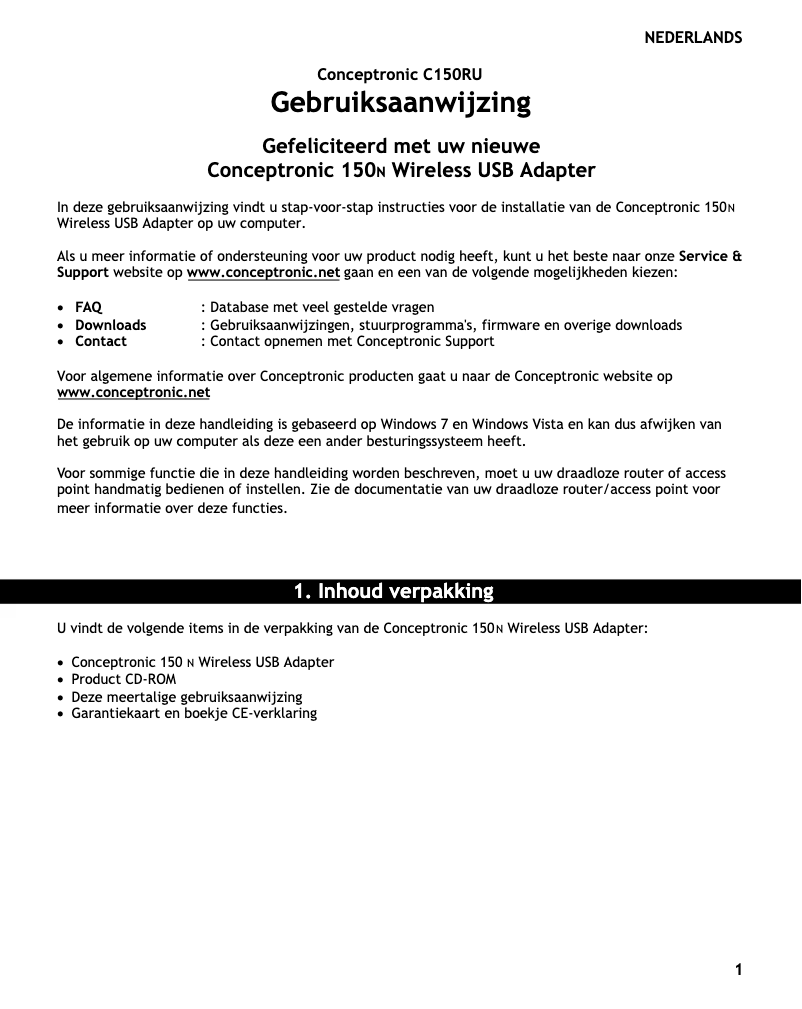 NEDERLANDS

Conceptronic C150RU
Gebruiksaanwijzing

Gefeliciteerd met uw nieuwe
Conceptronic 150N Wireless USB Adapter

In deze gebruiksaanwijzing vindt u stap-voor-stap instructies voor de installatie van de Conceptronic 150N Wireless USB Adapter op uw computer.

Als u meer informatie of ondersteuning voor uw product nodig heeft, kunt u het beste naar onze Service & Support website op www.conceptronic.net gaan en een van de volgende mogelijkheden kiezen:

• FAQ : Database met veel gestelde vragen
• Downloads : Gebruiksaanwijzingen, stuurprogramma's, firmware en overige downloads
• Contact : Contact opnemen met Conceptronic Support

Voor algemene informatie over Conceptronic producten gaat u naar de Conceptronic website op www.conceptronic.net

De informatie in deze handleiding is gebaseerd op Windows 7 en Windows Vista en kan dus afwijken van het gebruik op uw computer als deze een ander besturingssysteem heeft.

Voor sommige functie die in deze handleiding worden beschreven, moet u uw draadloze router of access point handmatig bedienen of instellen. Zie de documentatie van uw draadloze router/access point voor meer informatie over deze functies.

1. Inhoud verpakking

U vindt de volgende items in de verpakking van de Conceptronic 150N Wireless USB Adapter:

• Conceptronic 150 N Wireless USB Adapter
• Product CD-ROM
• Deze meertalige gebruiksaanwijzing
• Garantiekaart en boekje CE-verklaring

1